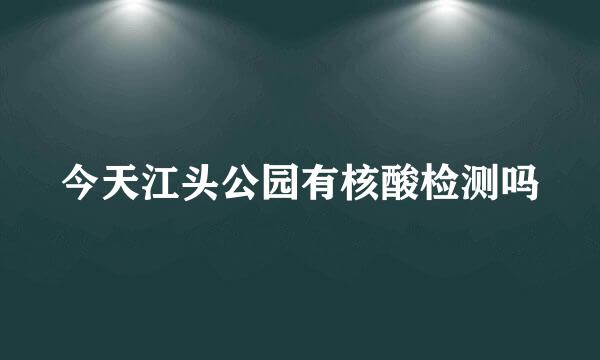 今天江头公园有核酸检测吗